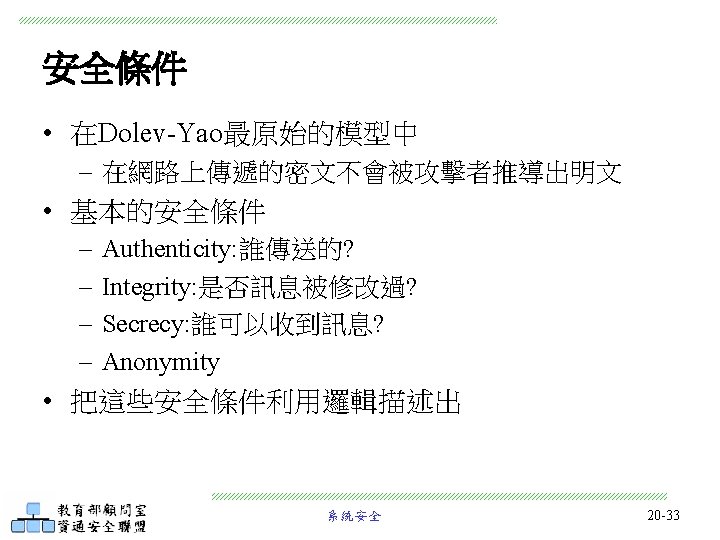 安全條件

• 在Dolev-Yao最原始的模型中
- 在網路上傳遞的密文不會被攻擊者推導出明文

• 基本的安全條件
- Authenticity:誰傳送的?
- Integrity:是否訊息被修改過?
- Secrecy:誰可以收到訊息?
- Anonymity

• 把這些安全條件利用邏輯描述出

教育部顧問室
資通安全聯盟

系統安全

20-33